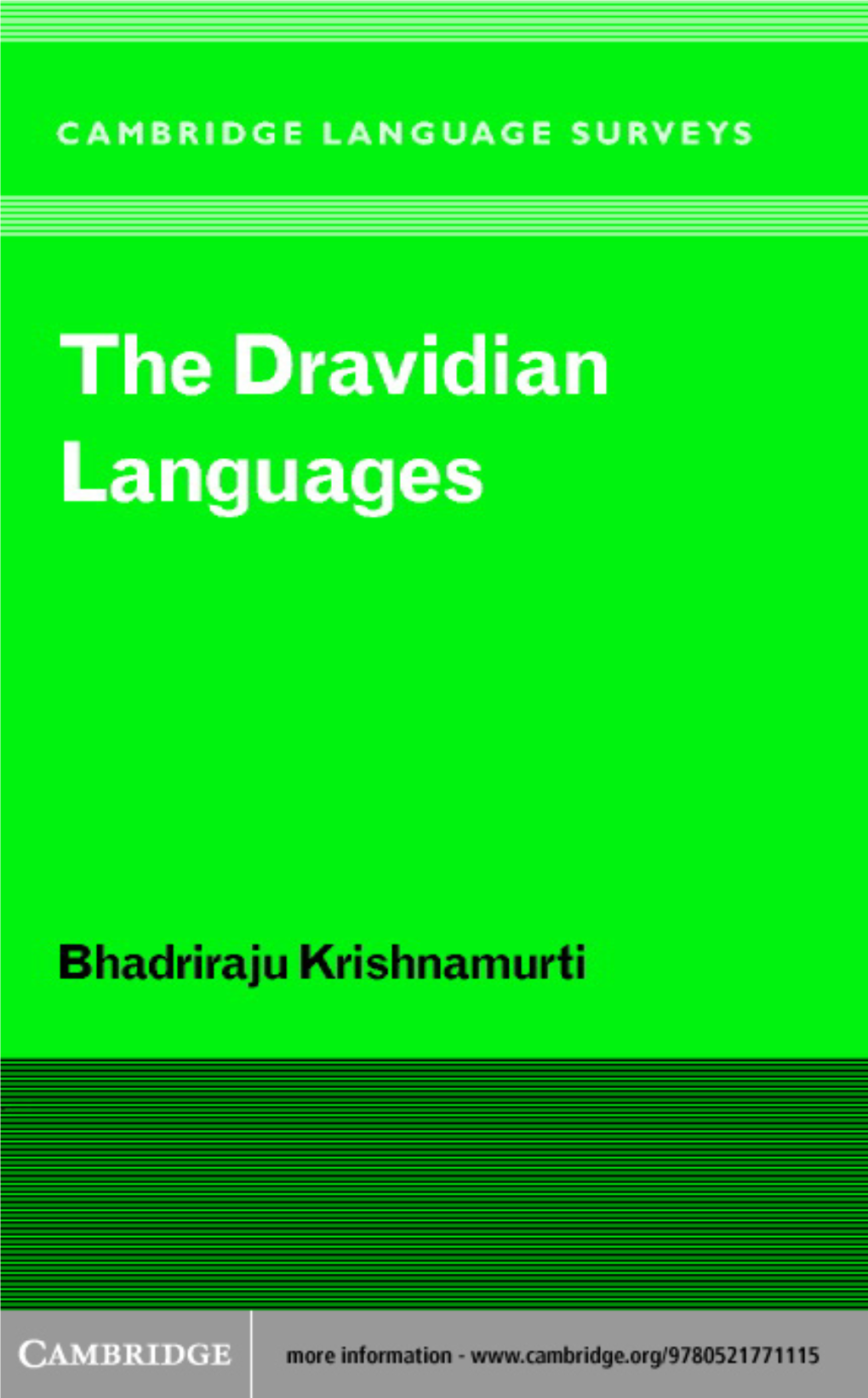 CAMBRIDGE LANGUAGE SURVEYS

The Dravidian Languages

Bhadriraju Krishnamurti

CAMBRIDGE

more information - www.cambridge.org/9780521771115